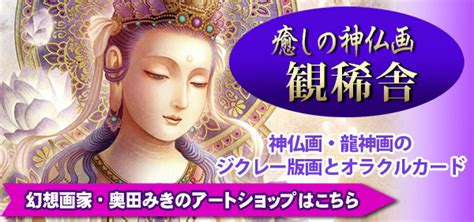 癒しの神仏画
観稀舎

神仏画・龍神画の
ジクレー版画とオラクルカード

幻想画家・奥田みきのアートショップはこちら